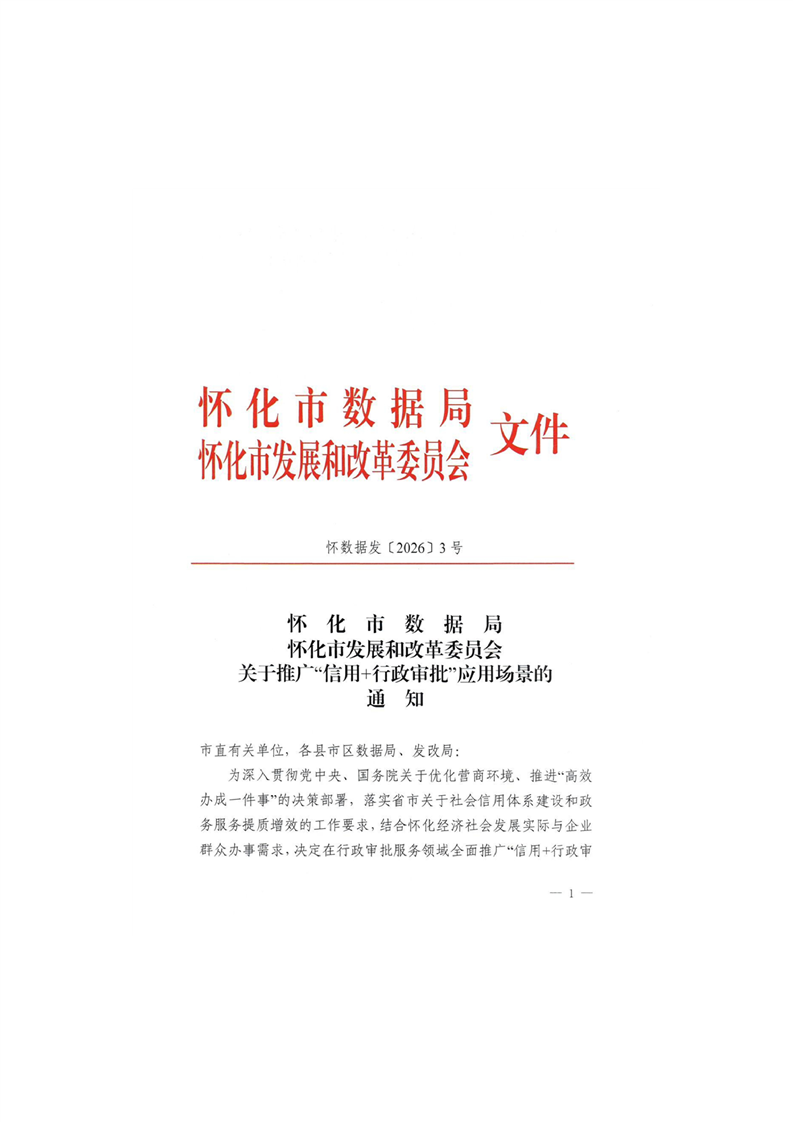 怀化市数据局
怀化市发展和改革委员会 文件

怀数据发〔2026〕3号

怀化市数据局
怀化市发展和改革委员会
关于推广“信用+行政审批”应用场景的
通知

市直有关单位，各县市区数据局、发改局：

为深入贯彻党中央、国务院关于优化营商环境、推进“高效办成一件事”的决策部署，落实省市关于社会信用体系建设和政务服务提质增效的工作要求，结合怀化经济社会发展实际与企业群众办事需求，决定在行政审批服务领域全面推广“信用+行政审

— 1 —